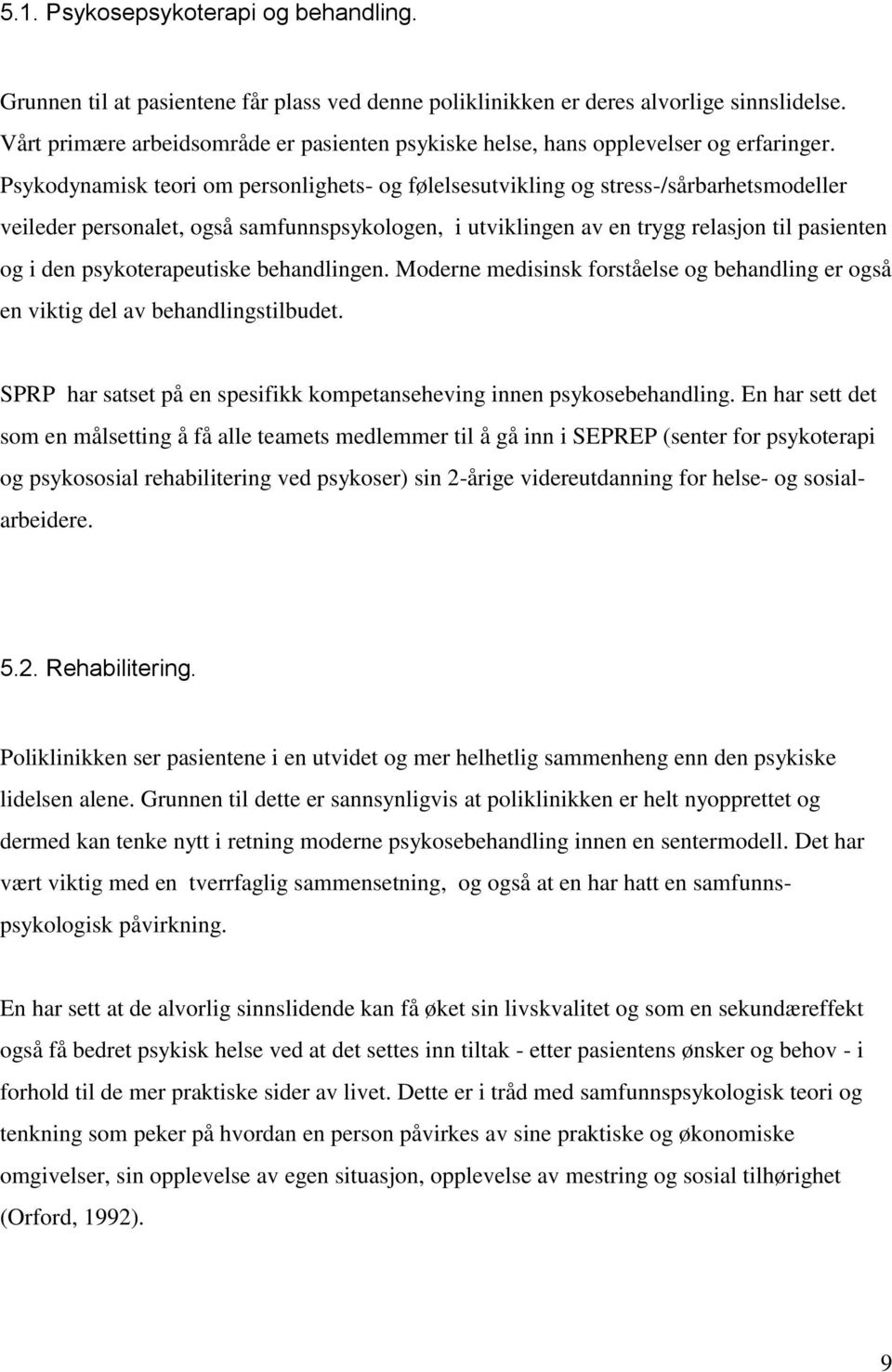 5.1. Psykosepsykoterapi og behandling.

Grunnen til at pasientene får plass ved denne poliklinikken er deres alvorlige sinnslidelse. Vårt primære arbeidsområde er pasienten psykiske helse, hans opplevelser og erfaringer. Psykodynamisk teori om personlighets- og følelsesutvikling og stress-/sårbarhetsmodeller veileder personalet, også samfunnspsykologen, i utviklingen av en trygg relasjon til pasienten og i den psykoterapeutiske behandlingen. Moderne medisinsk forståelse og behandling er også en viktig del av behandlingstilbudet.

SPRP har satset på en spesifikk kompetanseheving innen psykosebehandling. En har sett det som en målsetting å få alle teamets medlemmer til å gå inn i SEPREP (senter for psykoterapi og psykososial rehabilitering ved psykoser) sin 2-årige videreutdanning for helse- og sosialarbeidere.

5.2. Rehabilitering.

Poliklinikken ser pasientene i en utvidet og mer helhetlig sammenheng enn den psykiske lidelsen alene. Grunnen til dette er sannsynligvis at poliklinikken er helt nyopprettet og dermed kan tenke nytt i retning moderne psykosebehandling innen en sentermodell. Det har vært viktig med en tverrfaglig sammensetning, og også at en har hatt en samfunnspsykologisk påvirkning.

En har sett at de alvorlig sinnslidende kan få øket sin livskvalitet og som en sekundæreffekt også få bedret psykisk helse ved at det settes inn tiltak - etter pasientens ønsker og behov - i forhold til de mer praktiske sider av livet. Dette er i tråd med samfunnspsykologisk teori og tenkning som peker på hvordan en person påvirkes av sine praktiske og økonomiske omgivelser, sin opplevelse av egen situasjon, opplevelse av mestring og sosial tilhørighet (Orford, 1992).

9